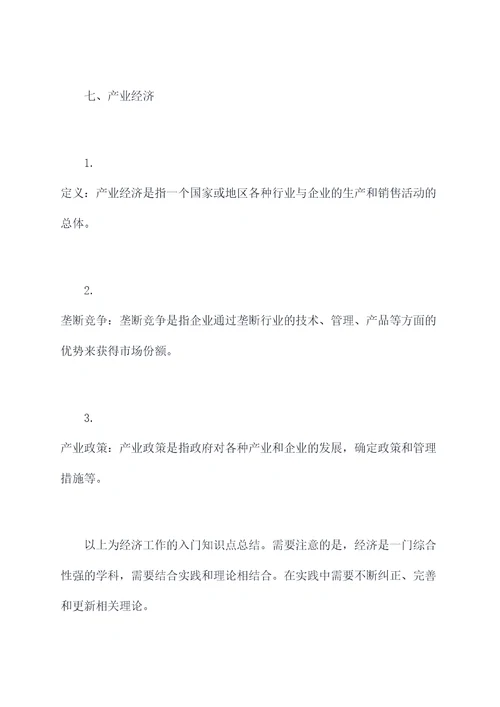 七、产业经济

1.

定义：产业经济是指一个国家或地区各种行业与企业的生产和销售活动的总体。

2.

垄断竞争：垄断竞争是指企业通过垄断行业的技术、管理、产品等方面的优势来获得市场份额。

3.

产业政策：产业政策是指政府对各种产业和企业的发展，确定政策和管理措施等。

以上为经济工作的入门知识点总结。需要注意的是，经济是一门综合性强的学科，需要结合实践和理论相结合。在实践中需要不断纠正、完善和更新相关理论。